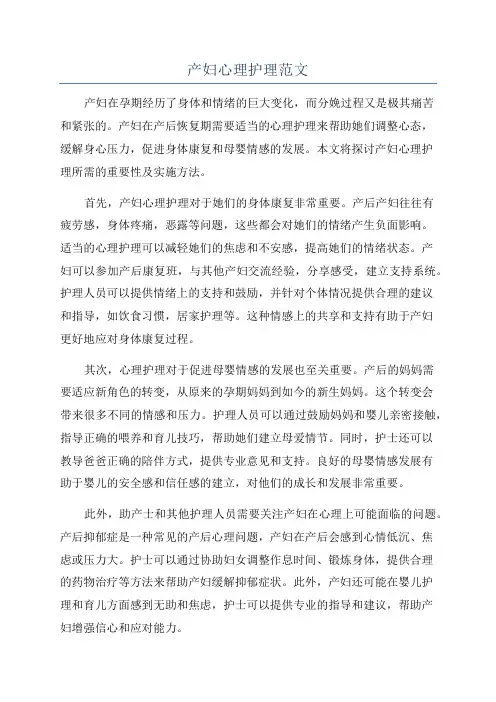 产妇心理护理范文

产妇在孕期经历了身体和情绪的巨大变化，而分娩过程又是极其痛苦和紧张的。产妇在产后恢复期需要适当的心理护理来帮助她们调整心态，缓解身心压力，促进身体康复和母婴情感的发展。本文将探讨产妇心理护理所需的重要性及实施方法。

首先，产妇心理护理对于她们的身体康复非常重要。产后产妇往往有疲劳感，身体疼痛，恶露等问题，这些都会对她们的情绪产生负面影响。适当的心理护理可以减轻她们的焦虑和不安感，提高她们的情绪状态。产妇可以参加产后康复班，与其他产妇交流经验，分享感受，建立支持系统。护理人员可以提供情绪上的支持和鼓励，并针对个体情况提供合理的建议和指导，如饮食习惯，居家护理等。这种情感上的共享和支持有助于产妇更好地应对身体康复过程。

其次，心理护理对于促进母婴情感的发展也至关重要。产后的妈妈需要适应新角色的转变，从原来的孕期妈妈到如今的新生妈妈。这个转变会带来很多不同的情感和压力。护理人员可以通过鼓励妈妈和婴儿亲密接触，指导正确的喂养和育儿技巧，帮助她们建立母爱情节。同时，护士还可以教导爸爸正确的陪伴方式，提供专业意见和支持。良好的母婴情感发展有助于婴儿的安全感和信任感的建立，对他们的成长和发展非常重要。

此外，助产士和其他护理人员需要关注产妇在心理上可能面临的问题。产后抑郁症是一种常见的产后心理问题，产妇在产后会感到心情低沉、焦虑或压力大。护士可以通过协助妇女调整作息时间、锻炼身体，提供合理的药物治疗等方法来帮助产妇缓解抑郁症状。此外，产妇还可能在婴儿护理和育儿方面感到无助和焦虑，护士可以提供专业的指导和建议，帮助产妇增强信心和应对能力。